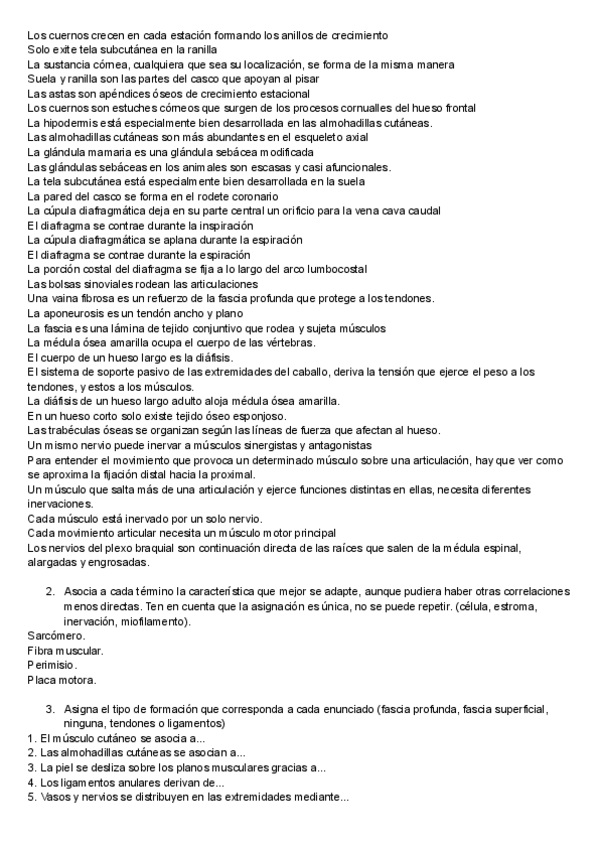 Los cuernos crecen en cada estación formando los anillos de crecimiento
Solo exite tela subcutánea en la ranilla
La sustancia córnea, cualquiera que sea su localización, se forma de la misma manera
Suela y ranilla son las partes del casco que apoyan al pisar
Las astas son apéndices óseos de crecimiento estacional
Los cuernos son estuches córneos que surgen de los procesos cornualles del hueso frontal
La hipodermis está especialmente bien desarrollada en las almohadillas cutáneas.
Las almohadillas cutáneas son más abundantes en el esqueleto axial
La glándula mamaria es una glándula sebácea modificada
Las glándulas sebáceas en los animales son escasas y casi afuncionales.
La tela subcutánea está especialmente bien desarrollada en la suela
La pared del casco se forma en el rodete coronario
La cúpula diafragmática deja en su parte central un orificio para la vena cava caudal
El diafragma se contrae durante la inspiración
La cúpula diafragmática se aplana durante la espiración
El diafragma se contrae durante la espiración
La porción costal del diafragma se fija a lo largo del arco lumbocostal
Las bolsas sinoviales rodean las articulaciones
Una vaina fibrosa es un refuerzo de la fascia profunda que protege a los tendones.
La aponeurosis es un tendón ancho y plano
La fascia es una lámina de tejido conjuntivo que rodea y sujeta músculos
La médula ósea amarilla ocupa el cuerpo de las vértebras.
El cuerpo de un hueso largo es la diáfisis.
El sistema de soporte pasivo de las extremidades del caballo, deriva la tensión que ejerce el peso a los tendones, y estos a los músculos.
La diáfisis de un hueso largo adulto aloja médula ósea amarilla.
En un hueso corto solo existe tejido óseo esponjoso.
Las trabéculas óseas se organizan según las líneas de fuerza que afectan al hueso.
Un mismo nervio puede inervar a músculos sinergistas y antagonistas
Para entender el movimiento que provoca un determinado músculo sobre una articulación, hay que ver como se aproxima la fijación distal hacia la proximal.
Un músculo que salta más de una articulación y ejerce funciones distintas en ellas, necesita diferentes inervaciones.
Cada músculo está inervado por un solo nervio.
Cada movimiento articular necesita un músculo motor principal
Los nervios del plexo braquial son continuación directa de las raíces que salen de la médula espinal, alargadas y engrosadas.

2. Asocia a cada término la característica que mejor se adapte, aunque pudiera haber otras correlaciones menos directas. Ten en cuenta que la asignación es única, no se puede repetir. (célula, estroma, inervación, miofilamento).
Sarcómero.
Fibra muscular.
Perimisio.
Placa motora.

3. Asigna el tipo de formación que corresponda a cada enunciado (fascia profunda, fascia superficial, ninguna, tendones o ligamentos)
1. El músculo cutáneo se asocia a...
2. Las almohadillas cutáneas se asocian a...
3. La piel se desliza sobre los planos musculares gracias a...
4. Los ligamentos anulares derivan de...
5. Vasos y nervios se distribuyen en las extremidades mediante...